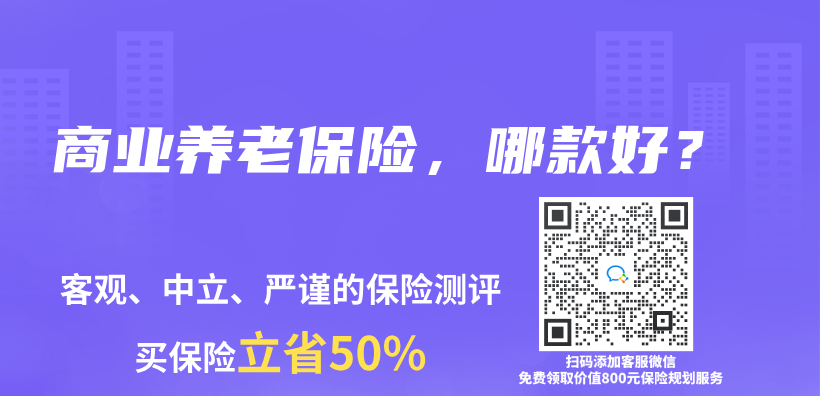 商业养老保险，哪款好？

客观、中立、严谨的保险测评

买保险立省50%

扫码添加客服微信
免费领取价值800元保险规划服务